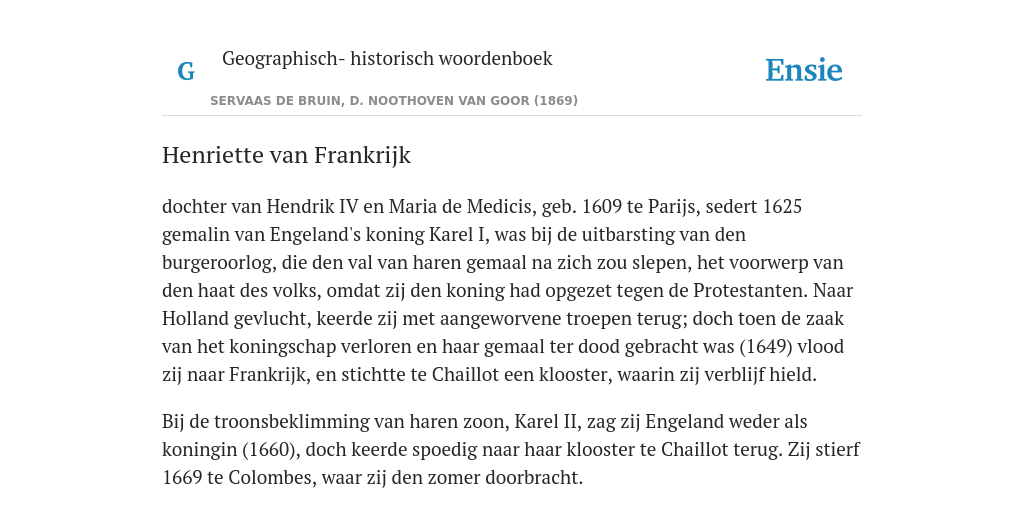 G Geographisch- historisch woordenboek

Ensie

SERVAAS DE BRUIN, D. NOOTHOVEN VAN GOOR (1869)

Henriette van Frankrijk

dochter van Hendrik IV en Maria de Medicis, geb. 1609 te Parijs, sedert 1625 gemalin van Engeland's koning Karel I, was bij de uitbarsting van den burgeroorlog, die den val van haren gemaal na zich zou slepen, het voorwerp van den haat des volks, omdat zij den koning had opgezet tegen de Protestanten. Naar Holland gevlucht, keerde zij met aangeworvene troepen terug; doch toen de zaak van het koningschap verloren en haar gemaal ter dood gebracht was (1649) vlood zij naar Frankrijk, en stichtte te Chaillot een klooster, waarin zij verblijf hield.

Bij de troonsbeklimming van haren zoon, Karel II, zag zij Engeland weder als koningin (1660), doch keerde spoedig naar haar klooster te Chaillot terug. Zij stierf 1669 te Colombes, waar zij den zomer doorbracht.